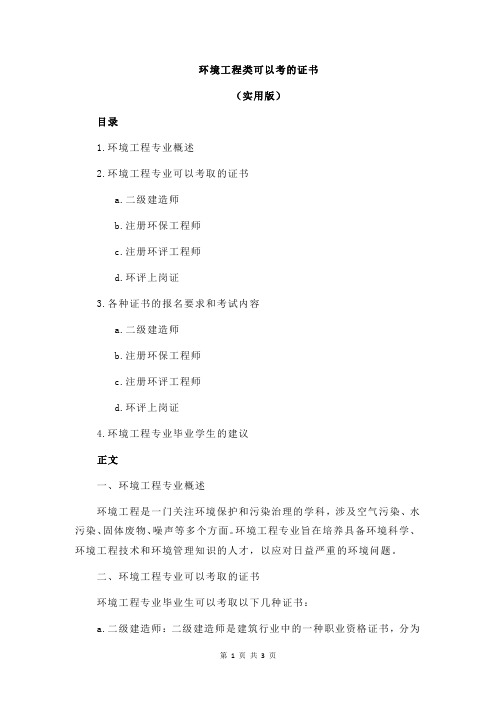 环境工程类可以考的证书

（实用版）

目录

1.环境工程专业概述

2.环境工程专业可以考取的证书

a.二级建造师

b.注册环保工程师

c.注册环评工程师

d.环评上岗证

3.各种证书的报名要求和考试内容

a.二级建造师

b.注册环保工程师

c.注册环评工程师

d.环评上岗证

4.环境工程专业毕业学生的建议

正文

一、环境工程专业概述

环境工程是一门关注环境保护和污染治理的学科，涉及空气污染、水污染、固体废物、噪声等多个方面。环境工程专业旨在培养具备环境科学、环境工程技术和环境管理知识的人才，以应对日益严重的环境问题。

二、环境工程专业可以考取的证书

环境工程专业毕业生可以考取以下几种证书：

a.二级建造师：二级建造师是建筑行业中的一种职业资格证书，分为

第 1 页 共 3 页